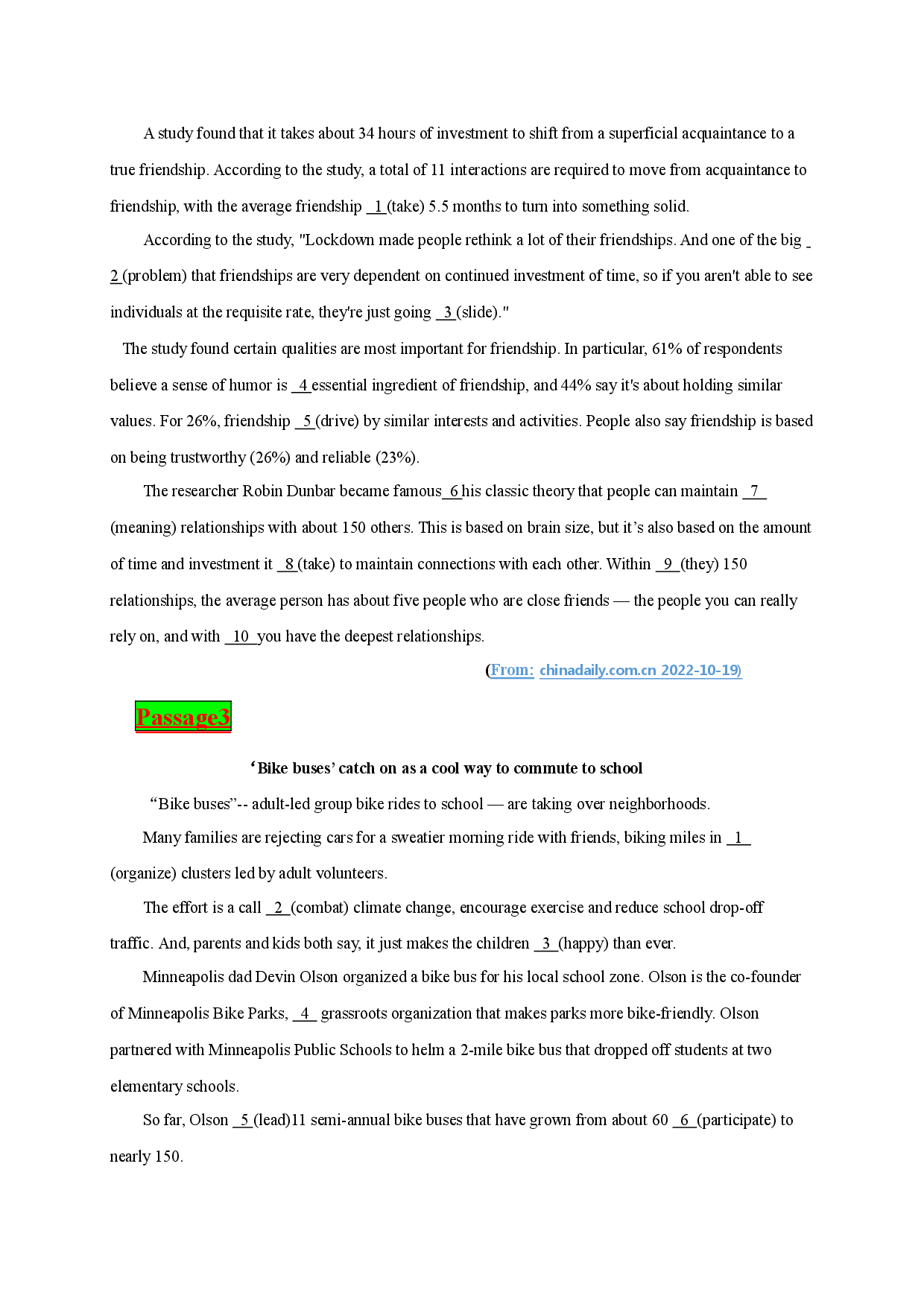 A study found that it takes about 34 hours of investment to shift from a superficial acquaintance to a true friendship. According to the study, a total of 11 interactions are required to move from acquaintance to friendship, with the average friendship 1 (take) 5.5 months to turn into something solid.

According to the study, "Lockdown made people rethink a lot of their friendships. And one of the big 2 (problem) that friendships are very dependent on continued investment of time, so if you aren't able to see individuals at the requisite rate, they're just going 3 (slide)."

The study found certain qualities are most important for friendship. In particular, 61% of respondents believe a sense of humor is 4 essential ingredient of friendship, and 44% say it's about holding similar values. For 26%, friendship 5 (drive) by similar interests and activities. People also say friendship is based on being trustworthy (26%) and reliable (23%).

The researcher Robin Dunbar became famous 6 his classic theory that people can maintain 7 (meaning) relationships with about 150 others. This is based on brain size, but it's also based on the amount of time and investment it 8 (take) to maintain connections with each other. Within 9 (they) 150 relationships, the average person has about five people who are close friends — the people you can really rely on, and with 10 you have the deepest relationships.

(From: chinadaily.com.cn 2022-10-19)

Passage3

'Bike buses' catch on as a cool way to commute to school

"Bike buses"-- adult-led group bike rides to school — are taking over neighborhoods.

Many families are rejecting cars for a sweatier morning ride with friends, biking miles in 1 (organize) clusters led by adult volunteers.

The effort is a call 2 (combat) climate change, encourage exercise and reduce school drop-off traffic. And, parents and kids both say, it just makes the children 3 (happy) than ever.

Minneapolis dad Devin Olson organized a bike bus for his local school zone. Olson is the co-founder of Minneapolis Bike Parks, 4 grassroots organization that makes parks more bike-friendly. Olson partnered with Minneapolis Public Schools to helm a 2-mile bike bus that dropped off students at two elementary schools.

So far, Olson 5 (lead)11 semi-annual bike buses that have grown from about 60 6 (participate) to nearly 150.